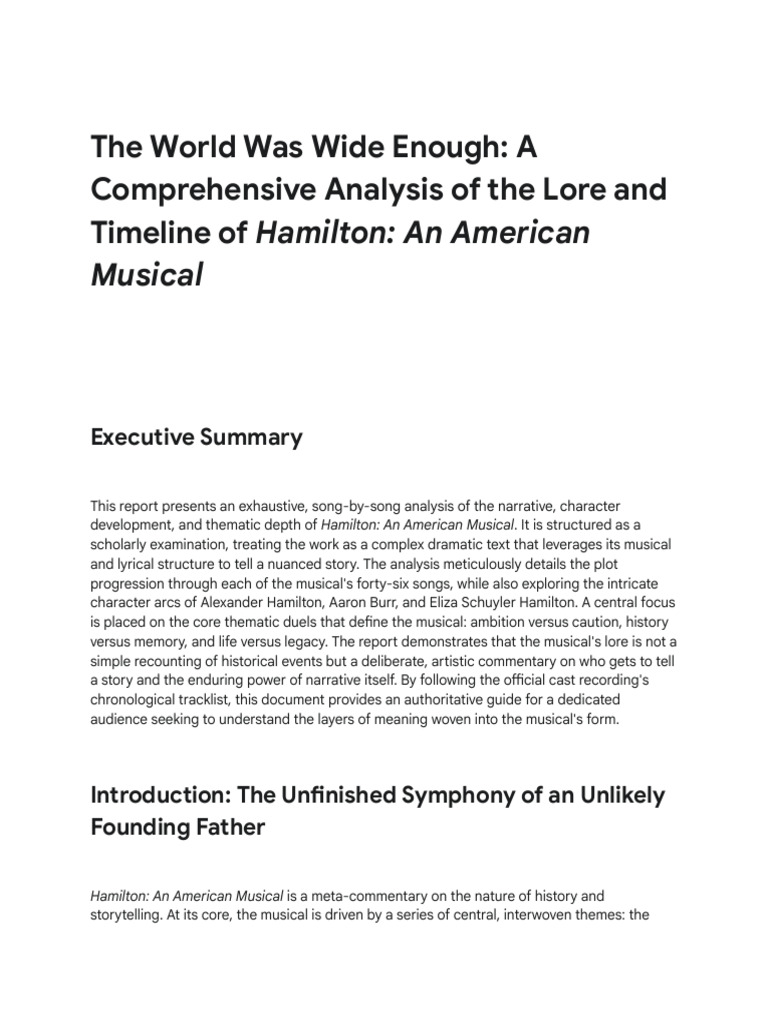 The World Was Wide Enough: A Comprehensive Analysis of the Lore and Timeline of Hamilton: An American Musical

Executive Summary

This report presents an exhaustive, song-by-song analysis of the narrative, character development, and thematic depth of Hamilton: An American Musical. It is structured as a scholarly examination, treating the work as a complex dramatic text that leverages its musical and lyrical structure to tell a nuanced story. The analysis meticulously details the plot progression through each of the musical's forty-six songs, while also exploring the intricate character arcs of Alexander Hamilton, Aaron Burr, and Eliza Schuyler Hamilton. A central focus is placed on the core thematic duels that define the musical: ambition versus caution, history versus memory, and life versus legacy. The report demonstrates that the musical's lore is not a simple recounting of historical events but a deliberate, artistic commentary on who gets to tell a story and the enduring power of narrative itself. By following the official cast recording's chronological tracklist, this document provides an authoritative guide for a dedicated audience seeking to understand the layers of meaning woven into the musical's form.

Introduction: The Unfinished Symphony of an Unlikely Founding Father

Hamilton: An American Musical is a meta-commentary on the nature of history and storytelling. At its core, the musical is driven by a series of central, interwoven themes: the